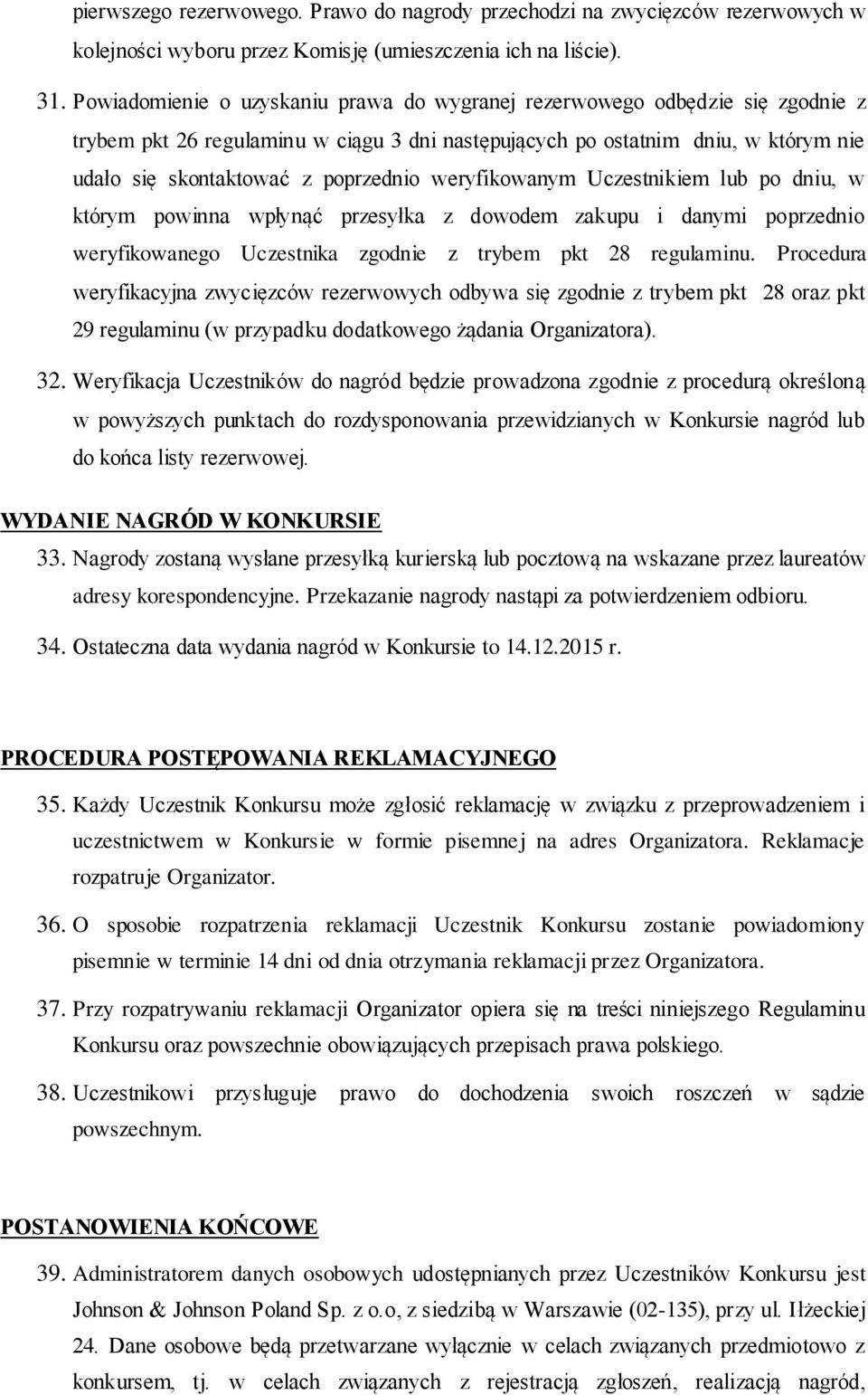 pierwszego rezerwowego. Prawo do nagrody przechodzi na zwycięzców rezerwowych w kolejności wyboru przez Komisję (umieszczenia ich na liście).

31. Powiadomienie o uzyskaniu prawa do wygranej rezerwowego odbędzie się zgodnie z trybem pkt 26 regulaminu w ciągu 3 dni następujących po ostatnim dniu, w którym nie udało się skontaktować z poprzednio weryfikowanym Uczestnikiem lub po dniu, w którym powinna wpłynąć przesyłka z dowodem zakupu i danymi poprzednio weryfikowanego Uczestnika zgodnie z trybem pkt 28 regulaminu. Procedura weryfikacyjna zwycięzców rezerwowych odbywa się zgodnie z trybem pkt 28 oraz pkt 29 regulaminu (w przypadku dodatkowego żądania Organizatora).

32. Weryfikacja Uczestników do nagród będzie prowadzona zgodnie z procedurą określoną w powyższych punktach do rozdysponowania przewidzianych w Konkursie nagród lub do końca listy rezerwowej.

WYDANIE NAGRÓD W KONKURSIE

33. Nagrody zostaną wysłane przesyłką kurierską lub pocztową na wskazane przez laureatów adresy korespondencyjne. Przekazanie nagrody nastąpi za potwierdzeniem odbioru.

34. Ostateczna data wydania nagród w Konkursie to 14.12.2015 r.

PROCEDURA POSTĘPOWANIA REKLAMACYJNEGO

35. Każdy Uczestnik Konkursu może zgłosić reklamację w związku z przeprowadzeniem i uczestnictwem w Konkursie w formie pisemnej na adres Organizatora. Reklamacje rozpatruje Organizator.

36. O sposobie rozpatrzenia reklamacji Uczestnik Konkursu zostanie powiadomiony pisemnie w terminie 14 dni od dnia otrzymania reklamacji przez Organizatora.

37. Przy rozpatrywaniu reklamacji Organizator opiera się na treści niniejszego Regulaminu Konkursu oraz powszechnie obowiązujących przepisach prawa polskiego.

38. Uczestnikowi przysługuje prawo do dochodzenia swoich roszczeń w sądzie powszechnym.

POSTANOWIENIA KOŃCOWE

39. Administratorem danych osobowych udostępnianych przez Uczestników Konkursu jest Johnson & Johnson Poland Sp. z o.o, z siedzibą w Warszawie (02-135), przy ul. Iłżeckiej 24. Dane osobowe będą przetwarzane wyłącznie w celach związanych przedmiotowo z konkursem, tj. w celach związanych z rejestracją zgłoszeń, realizacją nagród,